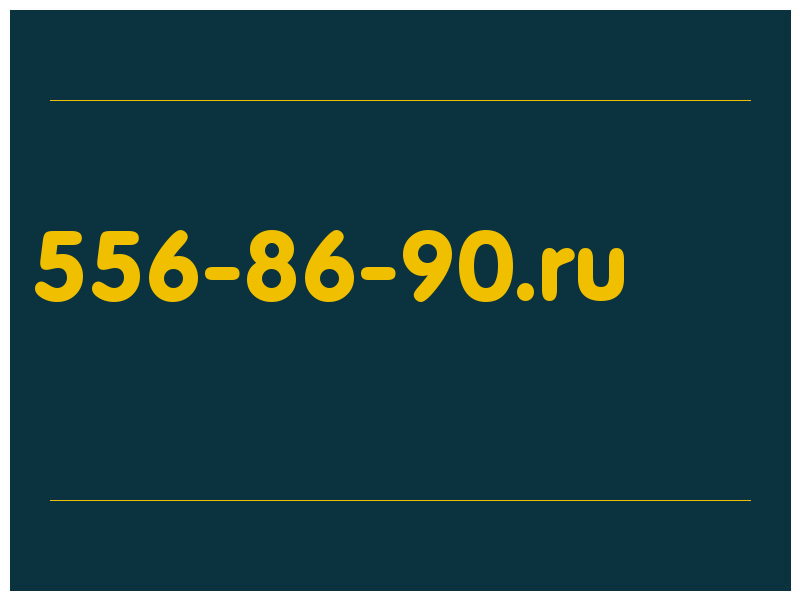 556-86-90.ru